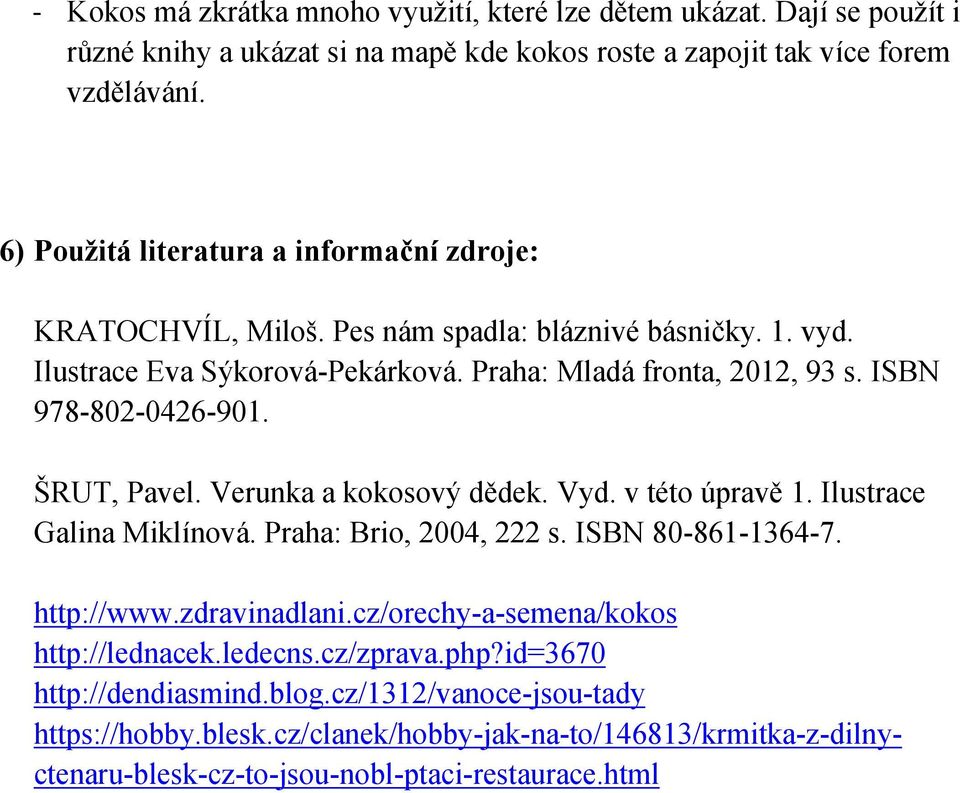 - Kokos má zkrátka mnoho využití, které lze dětem ukázat. Dají se použít i různé knihy a ukázat si na mapě kde kokos roste a zapojit tak více forem vzdělávání.

6) Použitá literatura a informační zdroje:

KRATOCHVÍL, Miloš. Pes nám spadla: bláznivé básničky. 1. vyd. Ilustrace Eva Sýkorová-Pekárková. Praha: Mladá fronta, 2012, 93 s. ISBN 978-802-0426-901.

ŠRUT, Pavel. Verunka a kokosový dědek. Vyd. v této úpravě 1. Ilustrace Galina Miklínová. Praha: Brio, 2004, 222 s. ISBN 80-861-1364-7.

http://www.zdravinadlani.cz/orechy-a-semena/kokos
http://lednacek.ledecns.cz/zprava.php?id=3670
http://dendiasmind.blog.cz/1312/vanoce-jsou-tady
https://hobby.blesk.cz/clanek/hobby-jak-na-to/146813/krmitka-z-dilny-ctenaru-blesk-cz-to-jsou-nobl-ptaci-restaurace.html